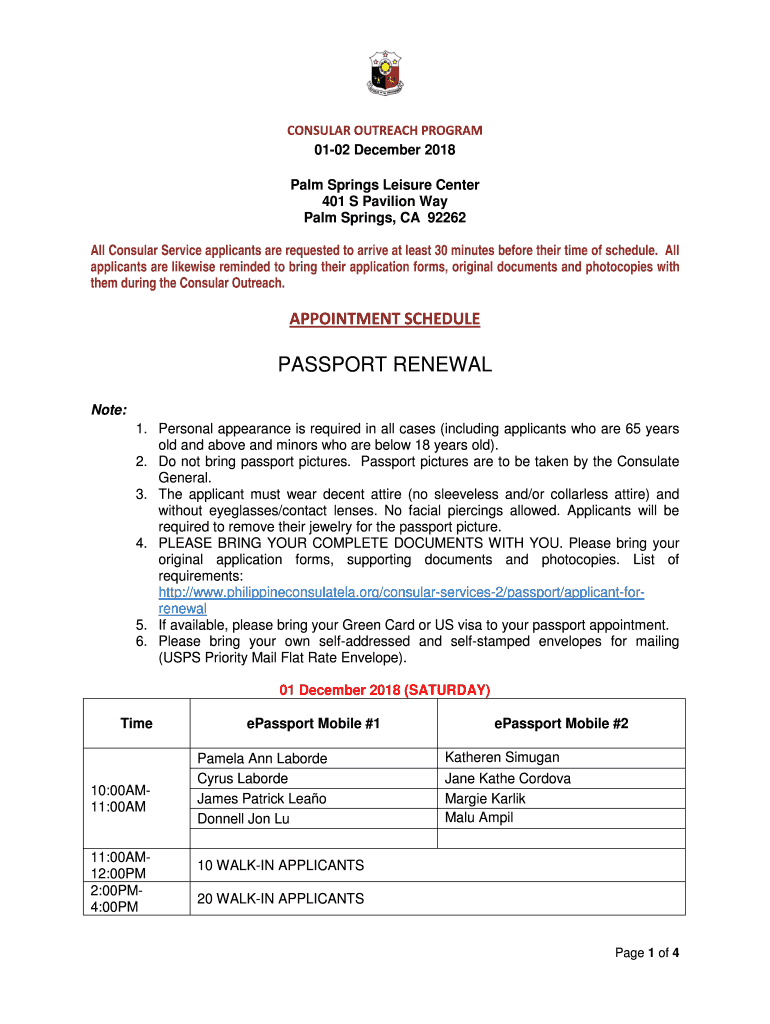 CONSULAR OUTREACH PROGRAM
01-02 December 2018

Palm Springs Leisure Center
401 S Pavilion Way
Palm Springs, CA 92262

All Consular Service applicants are requested to arrive at least 30 minutes before their time of schedule. All applicants are likewise reminded to bring their application forms, original documents and photocopies with them during the Consular Outreach.

APPOINTMENT SCHEDULE

PASSPORT RENEWAL

Note:
1. Personal appearance is required in all cases (including applicants who are 65 years old and above and minors who are below 18 years old).
2. Do not bring passport pictures. Passport pictures are to be taken by the Consulate General.
3. The applicant must wear decent attire (no sleeveless and/or collarless attire) and without eyeglasses/contact lenses. No facial piercings allowed. Applicants will be required to remove their jewelry for the passport picture.
4. PLEASE BRING YOUR COMPLETE DOCUMENTS WITH YOU. Please bring your original application forms, supporting documents and photocopies. List of requirements: http://www.philippineconsulatela.org/consular-services-2/passport/applicant-for-renewal
5. If available, please bring your Green Card or US visa to your passport appointment.
6. Please bring your own self-addressed and self-stamped envelopes for mailing (USPS Priority Mail Flat Rate Envelope).

01 December 2018 (SATURDAY)

| Time | ePassport Mobile #1 | ePassport Mobile #2 |
|---|---|---|
| 10:00AM-11:00AM | Pamela Ann Laborde | Katheren Simugan |
| | Cyrus Laborde | Jane Kathe Cordova |
| | James Patrick Leaño | Margie Karlik |
| | Donnell Jon Lu | Malu Ampil |
| | | |
| 11:00AM-12:00PM | 10 WALK-IN APPLICANTS | |
| 2:00PM-4:00PM | 20 WALK-IN APPLICANTS | |

Page 1 of 4